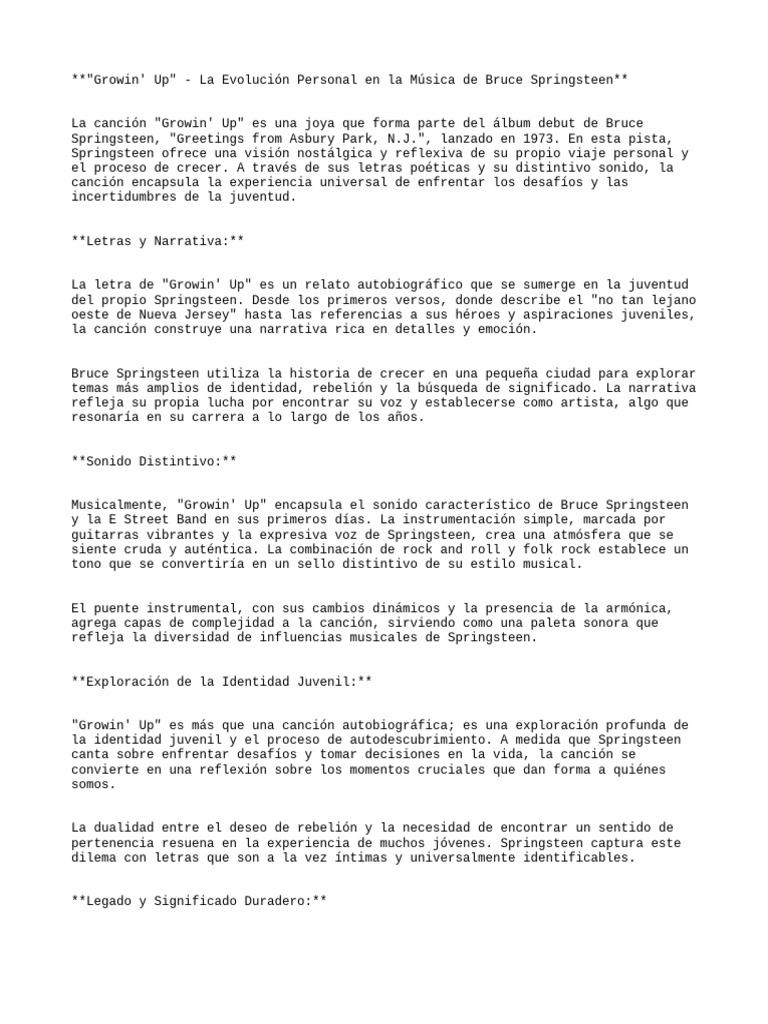 **"Growin' Up" - La Evolución Personal en la Música de Bruce Springsteen**

La canción "Growin' Up" es una joya que forma parte del álbum debut de Bruce Springsteen, "Greetings from Asbury Park, N.J.", lanzado en 1973. En esta pista, Springsteen ofrece una visión nostálgica y reflexiva de su propio viaje personal y el proceso de crecer. A través de sus letras poéticas y su distintivo sonido, la canción encapsula la experiencia universal de enfrentar los desafíos y las incertidumbres de la juventud.

**Letras y Narrativa:**

La letra de "Growin' Up" es un relato autobiográfico que se sumerge en la juventud del propio Springsteen. Desde los primeros versos, donde describe el "no tan lejano oeste de Nueva Jersey" hasta las referencias a sus héroes y aspiraciones juveniles, la canción construye una narrativa rica en detalles y emoción.

Bruce Springsteen utiliza la historia de crecer en una pequeña ciudad para explorar temas más amplios de identidad, rebelión y la búsqueda de significado. La narrativa refleja su propia lucha por encontrar su voz y establecerse como artista, algo que resonaría en su carrera a lo largo de los años.

**Sonido Distintivo:**

Musicalmente, "Growin' Up" encapsula el sonido característico de Bruce Springsteen y la E Street Band en sus primeros días. La instrumentación simple, marcada por guitarras vibrantes y la expresiva voz de Springsteen, crea una atmósfera que se siente cruda y auténtica. La combinación de rock and roll y folk rock establece un tono que se convertiría en un sello distintivo de su estilo musical.

El puente instrumental, con sus cambios dinámicos y la presencia de la armónica, agrega capas de complejidad a la canción, sirviendo como una paleta sonora que refleja la diversidad de influencias musicales de Springsteen.

**Exploración de la Identidad Juvenil:**

"Growin' Up" es más que una canción autobiográfica; es una exploración profunda de la identidad juvenil y el proceso de autodescubrimiento. A medida que Springsteen canta sobre enfrentar desafíos y tomar decisiones en la vida, la canción se convierte en una reflexión sobre los momentos cruciales que dan forma a quiénes somos.

La dualidad entre el deseo de rebelión y la necesidad de encontrar un sentido de pertenencia resuena en la experiencia de muchos jóvenes. Springsteen captura este dilema con letras que son a la vez íntimas y universalmente identificables.

**Legado y Significado Duradero:**